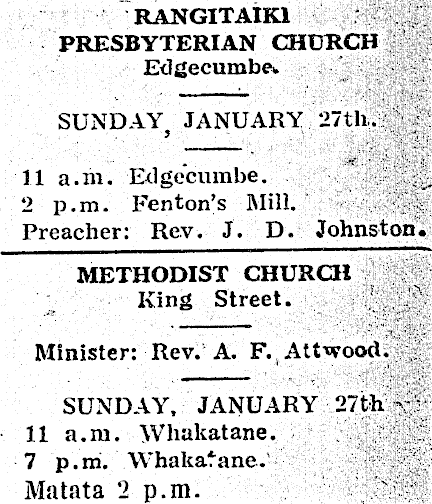 RANGITAIKI PRESBYTERIAN CHURCH
Edgecumbe.

SUNDAY, JANUARY 27th.

11 a.m. Edgecumbe.
2 p.m. Fenton's Mill.
Preacher: Rev. J. D. Johnston.

METHODIST CHURCH
King Street.

Minister: Rev. A. F. Attwood.

SUNDAY, JANUARY 27th
11 a.m. Whakatane.
7 p.m. Whakatane.
Matata 2 p.m.